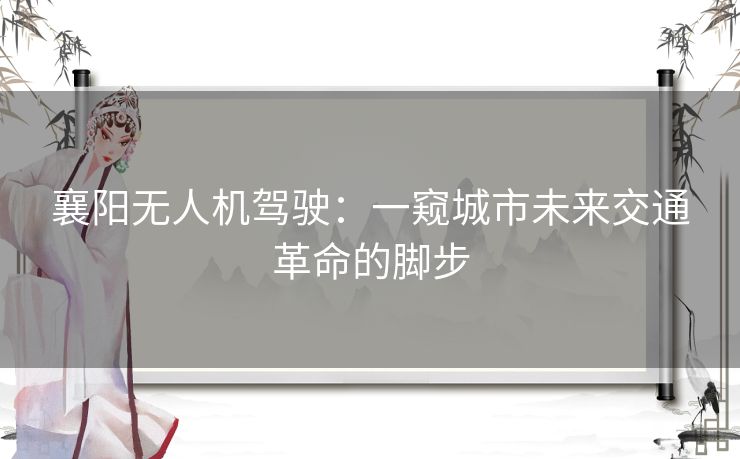 襄阳无人机驾驶：一窥城市未来交通革命的脚步